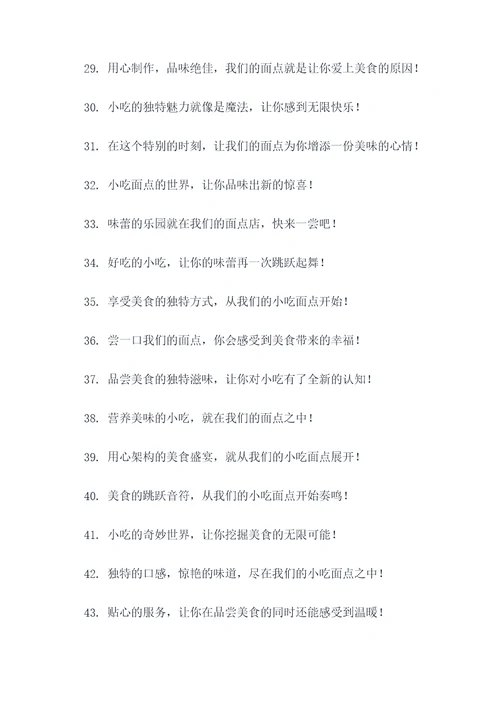 29. 用心制作，品味绝佳，我们的面点就是让你爱上美食的原因！

30. 小吃的独特魅力就像是魔法，让你感到无限快乐！

31. 在这个特别的时刻，让我们的面点为你增添一份美味的心情！

32. 小吃面点的世界，让你品味出新的惊喜！

33. 味蕾的乐园就在我们的面点店，快来一尝吧！

34. 好吃的小吃，让你的味蕾再一次跳跃起舞！

35. 享受美食的独特方式，从我们的小吃面点开始！

36. 尝一口我们的面点，你会感受到美食带来的幸福！

37. 品尝美食的独特滋味，让你对小吃有了全新的认知！

38. 营养美味的小吃，就在我们的面点之中！

39. 用心架构的美食盛宴，就从我们的小吃面点展开！

40. 美食的跳跃音符，从我们的小吃面点开始奏鸣！

41. 小吃的奇妙世界，让你挖掘美食的无限可能！

42. 独特的口感，惊艳的味道，尽在我们的小吃面点之中！

43. 贴心的服务，让你在品尝美食的同时还能感受到温暖！